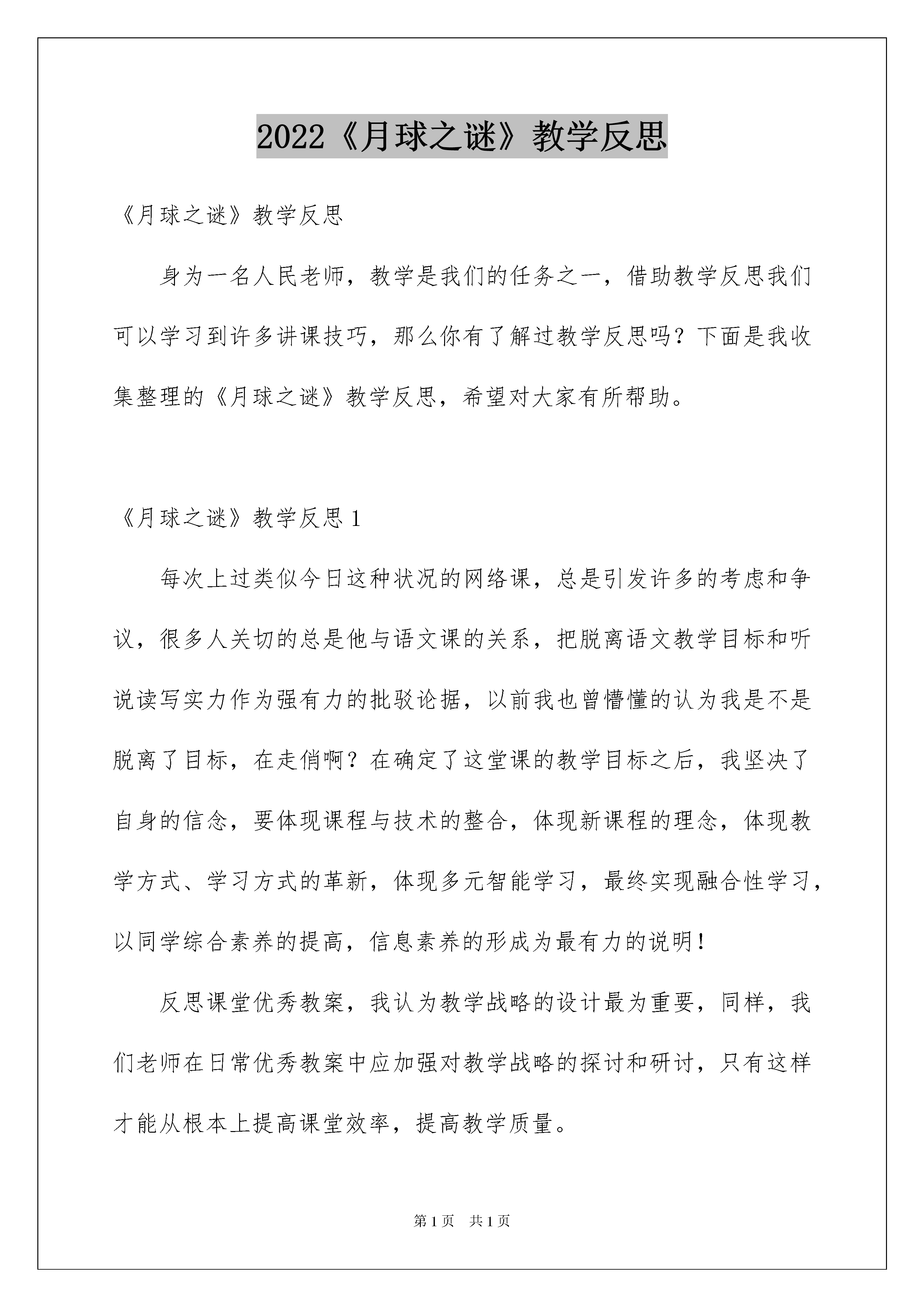 2022《月球之谜》教学反思

《月球之谜》教学反思

身为一名人民老师，教学是我们的任务之一，借助教学反思我们可以学习到许多讲课技巧，那么你有了解过教学反思吗？下面是我收集整理的《月球之谜》教学反思，希望对大家有所帮助。

《月球之谜》教学反思1

每次上过类似今日这种状况的网络课，总是引发许多的考虑和争议，很多人关切的总是他与语文课的关系，把脱离语文教学目标和听说读写实力作为强有力的批驳论据，以前我也曾懵懂的认为我是不是脱离了目标，在走俏啊？在确定了这堂课的教学目标之后，我坚决了自身的信念，要体现课程与技术的整合，体现新课程的理念，体现教学方式、学习方式的革新，体现多元智能学习，最终实现融合性学习，以同学综合素养的提高，信息素养的形成为最有力的说明！

反思课堂优秀教案，我认为教学战略的设计最为重要，同样，我们老师在日常优秀教案中应加强对教学战略的探讨和研讨，只有这样才能从根本上提高课堂效率，提高教学质量。

第1页 共1页